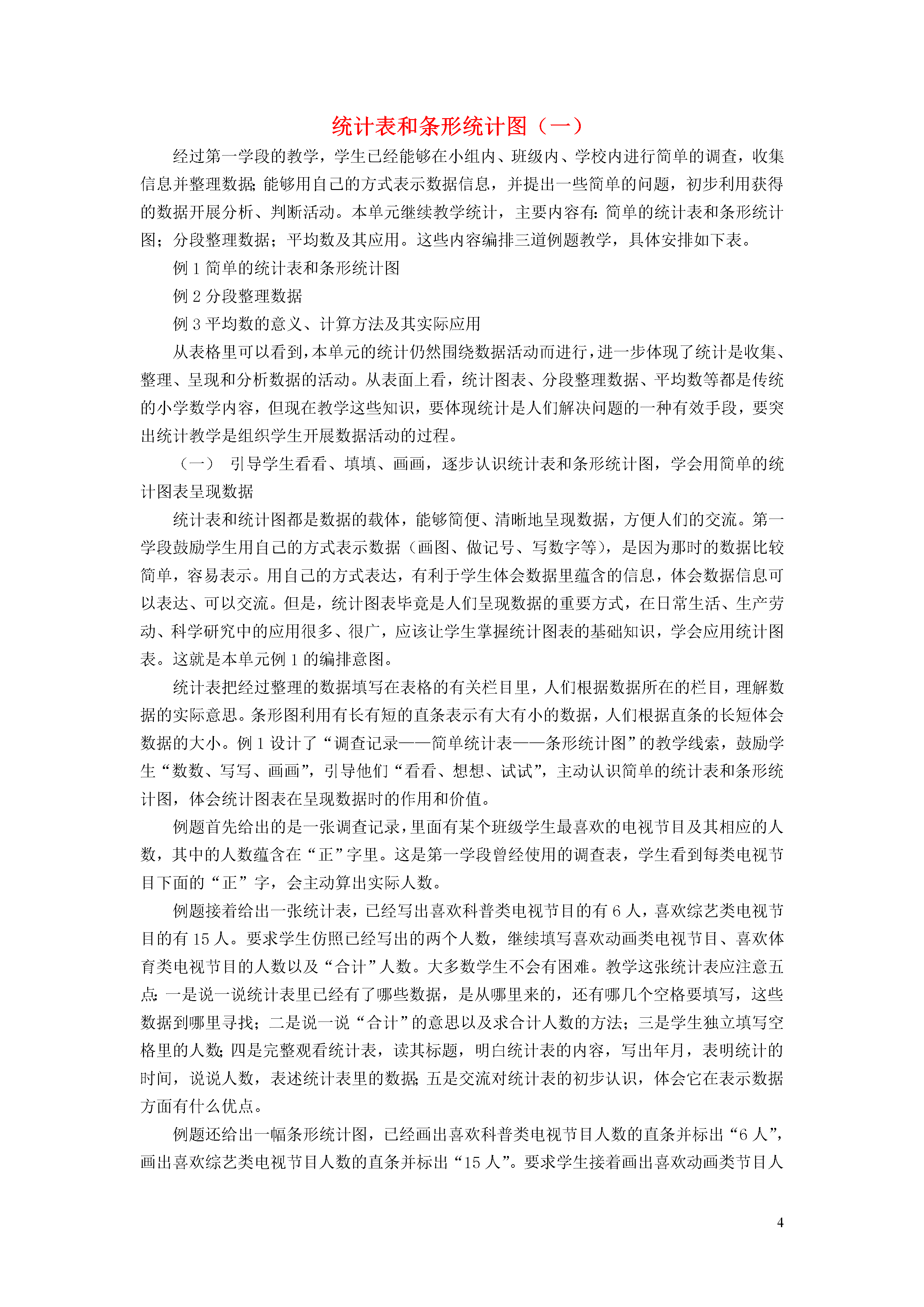 统计表和条形统计图（一）

经过第一学段的教学，学生已经能够在小组内、班级内、学校内进行简单的调查，收集信息并整理数据;能够用自己的方式表示数据信息，并提出一些简单的问题，初步利用获得的数据开展分析、判断活动。本单元继续教学统计，主要内容有:简单的统计表和条形统计图；分段整理数据；平均数及其应用。这些内容编排三道例题教学，具体安排如下表。

例 1 简单的统计表和条形统计图

例 2 分段整理数据

例 3 平均数的意义、计算方法及其实际应用

从表格里可以看到，本单元的统计仍然围绕数据活动而进行，进一步体现了统计是收集、整理、呈现和分析数据的活动。从表面上看，统计图表、分段整理数据、平均数等都是传统的小学数学内容，但现在教学这些知识，要体现统计是人们解决问题的一种有效手段，要突出统计教学是组织学生开展数据活动的过程。

（一） 引导学生看看、填填、画画，逐步认识统计表和条形统计图，学会用简单的统计图表呈现数据

统计表和统计图都是数据的载体，能够简便、清晰地呈现数据，方便人们的交流。第一学段鼓励学生用自己的方式表示数据（画图、做记号、写数字等），是因为那时的数据比较简单，容易表示。用自己的方式表达，有利于学生体会数据里蕴含的信息，体会数据信息可以表达、可以交流。但是，统计图表毕竟是人们呈现数据的重要方式，在日常生活、生产劳动、科学研究中的应用很多、很广，应该让学生掌握统计图表的基础知识，学会应用统计图表。这就是本单元例 1 的编排意图。

统计表把经过整理的数据填写在表格的有关栏目里，人们根据数据所在的栏目，理解数据的实际意思。条形图利用有长有短的直条表示有大有小的数据，人们根据直条的长短体会数据的大小。例 1 设计了“调查记录——简单统计表——条形统计图”的教学线索，鼓励学生“数数、写写、画画”，引导他们“看看、想想、试试”，主动认识简单的统计表和条形统计图，体会统计图表在呈现数据时的作用和价值。

例题首先给出的是一张调查记录，里面有某个班级学生最喜欢的电视节目及其相应的人数，其中的人数蕴含在“正”字里。这是第一学段曾经使用的调查表，学生看到每类电视节目下面的“正”字，会主动算出实际人数。

例题接着给出一张统计表，已经写出喜欢科普类电视节目的有 6 人，喜欢综艺类电视节目的有 15 人。要求学生仿照已经写出的两个人数，继续填写喜欢动画类电视节目、喜欢体育类电视节目的人数以及“合计”人数。大多数学生不会有困难。教学这张统计表应注意五点:一是说一说统计表里已经有了哪些数据，是从哪里来的，还有哪几个空格要填写，这些数据到哪里寻找；二是说一说“合计”的意思以及求合计人数的方法；三是学生独立填写空格里的人数;四是完整观看统计表，读其标题，明白统计表的内容，写出年月，表明统计的时间，说说人数，表述统计表里的数据;五是交流对统计表的初步认识，体会它在表示数据方面有什么优点。

例题还给出一幅条形统计图，已经画出喜欢科普类电视节目人数的直条并标出“6 人”，画出喜欢综艺类电视节目人数的直条并标出“15 人”。要求学生接着画出喜欢动画类节目人

4